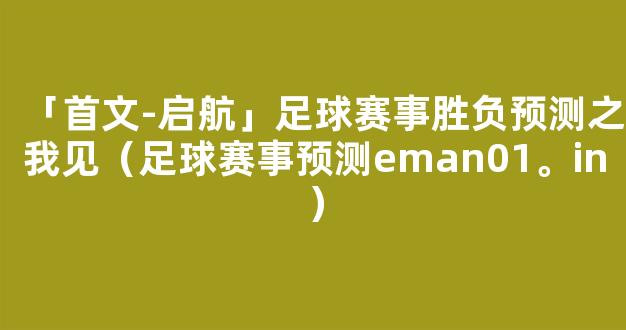 「首文-启航」足球赛事胜负预测之我见（足球赛事预测eman01。in）